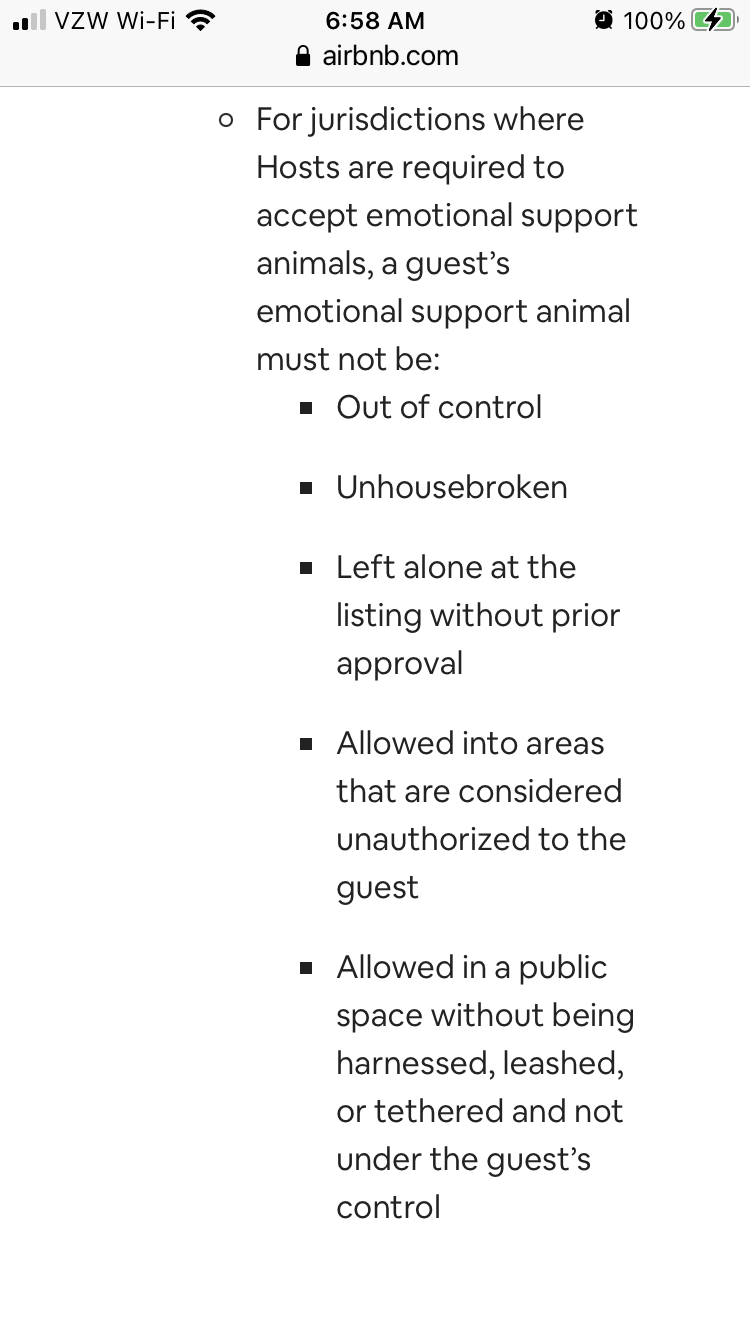 VZW Wi-Fi 6:58 AM 100%
airbnb.com

◦ For jurisdictions where Hosts are required to accept emotional support animals, a guest’s emotional support animal must not be:
▪ Out of control
▪ Unhousebroken
▪ Left alone at the listing without prior approval
▪ Allowed into areas that are considered unauthorized to the guest
▪ Allowed in a public space without being harnessed, leashed, or tethered and not under the guest’s control